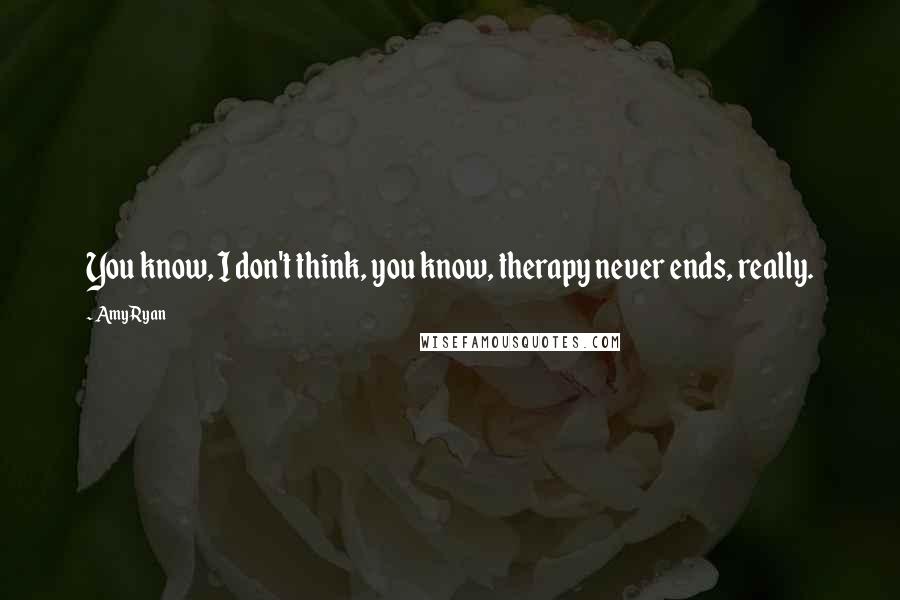 You know, I don't think, you know, therapy never ends, really.

- Amy Ryan

WISEFAMOUSQUOTES.COM